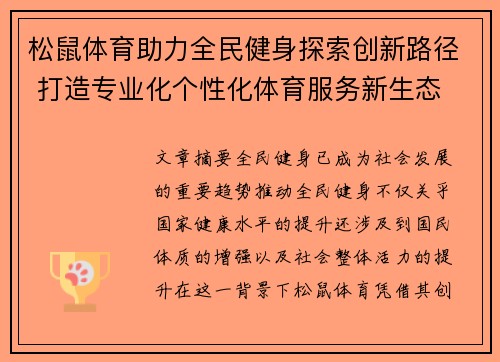 松鼠体育助力全民健身探索创新路径 打造专业化个性化体育服务新生态

文章摘要全民健身已成为社会发展的重要趋势推动全民健身不仅关乎国家健康水平的提升还涉及到国民体质的增强以及社会整体活力的提升在这一背景下松鼠体育凭借其创